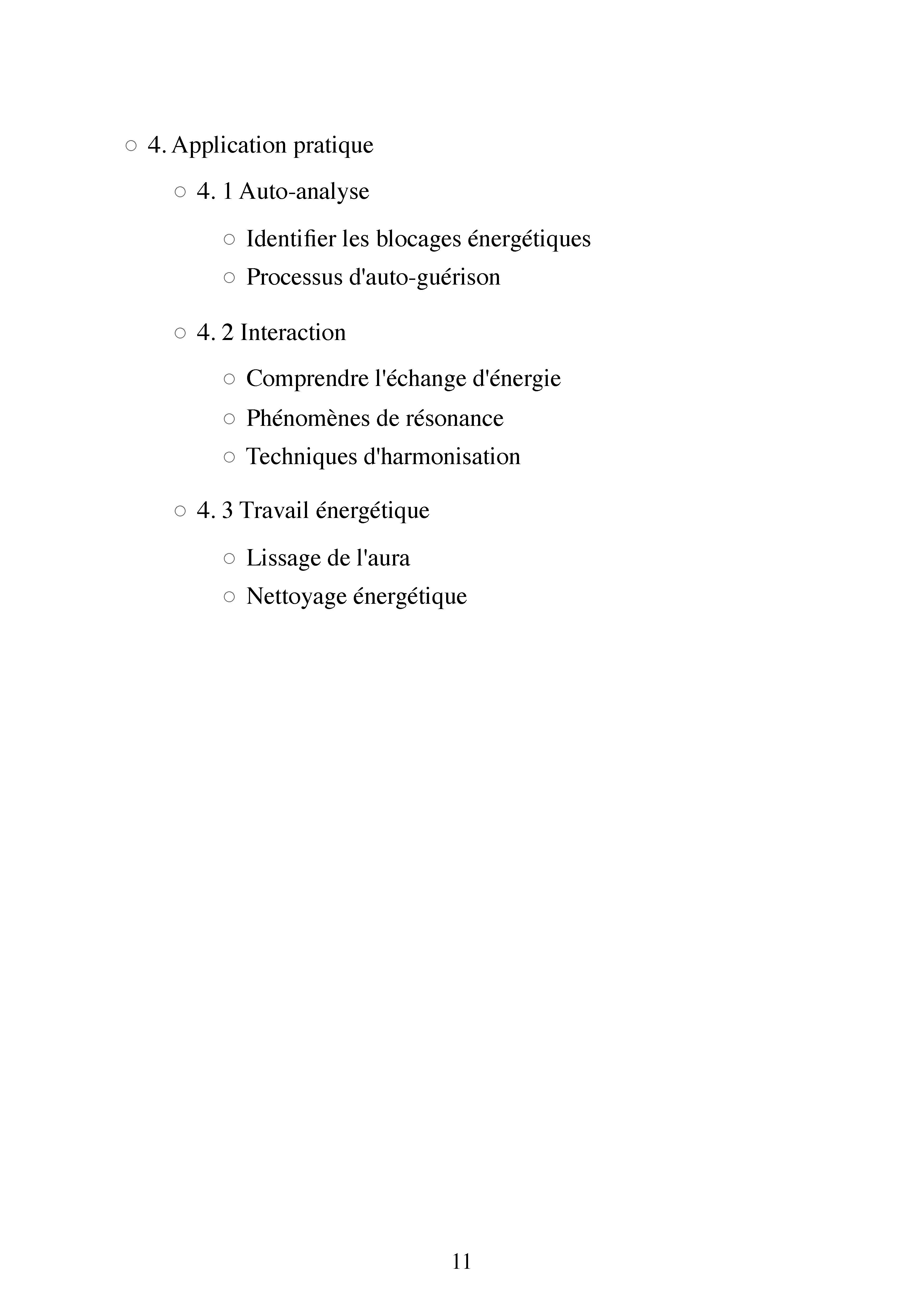 ○ 4. Application pratique

○ 4. 1 Auto-analyse

○ Identifier les blocages énergétiques

○ Processus d'auto-guérison

○ 4. 2 Interaction

○ Comprendre l'échange d'énergie

○ Phénomènes de résonance

○ Techniques d'harmonisation

○ 4. 3 Travail énergétique

○ Lissage de l'aura

○ Nettoyage énergétique

11